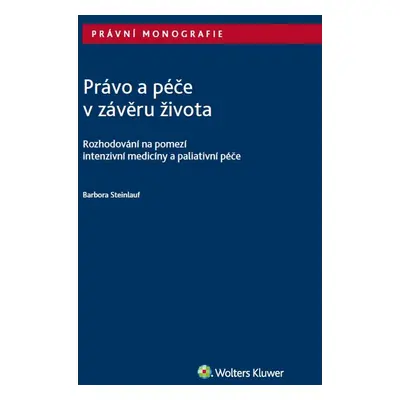 PRÁVNÍ MONOGRAFIE

Právo a péče v závěru života

Rozhodování na pomezí intenzivní medicíny a paliativní péče

Barbora Steinlauf

Wolters Kluwer